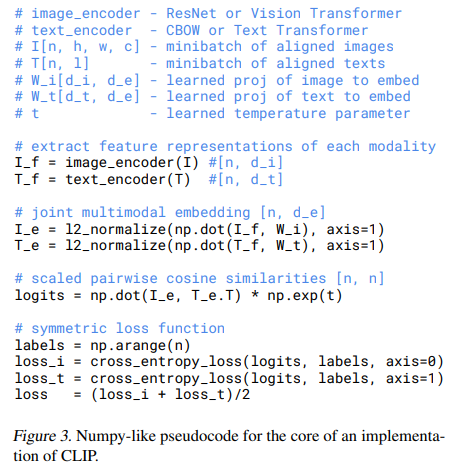 # image_encoder - ResNet or Vision Transformer
# text_encoder  - CBOW or Text Transformer
# I[n, h, w, c] - minibatch of aligned images
# T[n, l]       - minibatch of aligned texts
# W_i[d_i, d_e] - learned proj of image to embed
# W_t[d_t, d_e] - learned proj of text to embed
# t             - learned temperature parameter

# extract feature representations of each modality
I_f = image_encoder(I) #[n, d_i]
T_f = text_encoder(T)  #[n, d_t]

# joint multimodal embedding [n, d_e]
I_e = l2_normalize(np.dot(I_f, W_i), axis=1)
T_e = l2_normalize(np.dot(T_f, W_t), axis=1)

# scaled pairwise cosine similarities [n, n]
logits = np.dot(I_e, T_e.T) * np.exp(t)

# symmetric loss function
labels = np.arange(n)
loss_i = cross_entropy_loss(logits, labels, axis=0)
loss_t = cross_entropy_loss(logits, labels, axis=1)
loss   = (loss_i + loss_t)/2

Figure 3. Numpy-like pseudocode for the core of an implementation of CLIP.